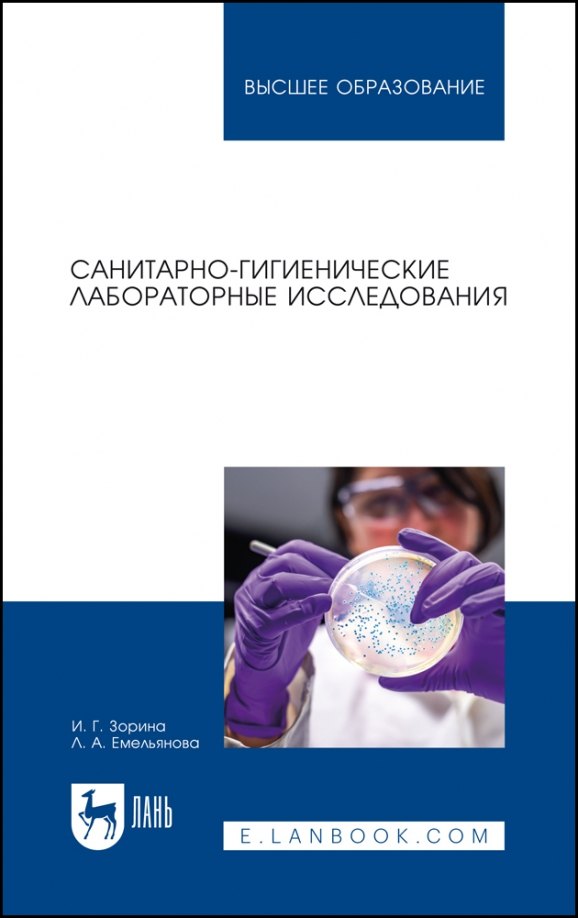 ВЫСШЕЕ ОБРАЗОВАНИЕ

САНИТАРНО-ГИГИЕНИЧЕСКИЕ ЛАБОРАТОРНЫЕ ИССЛЕДОВАНИЯ

И. Г. Зорина
Л. А. Емельянова

ЛАНЬ

E.LANBOOK.COM